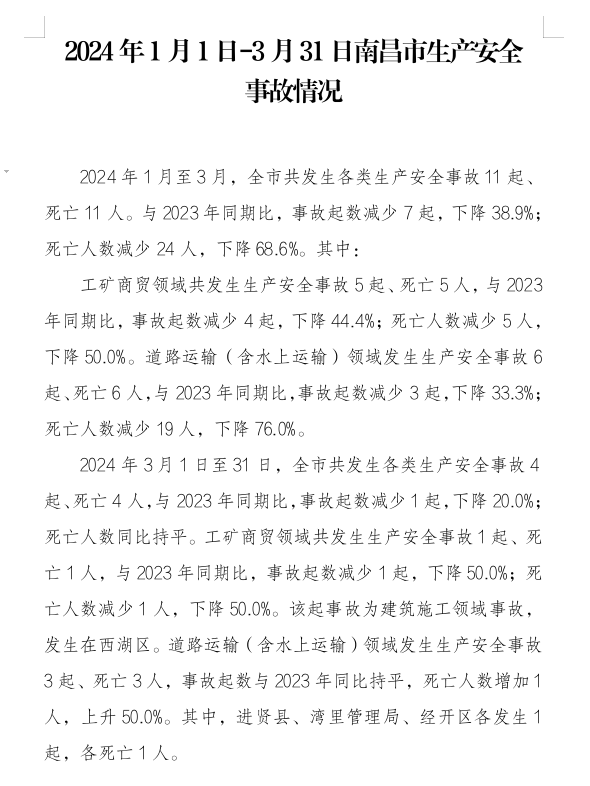 2024年1月1日-3月31日南昌市生产安全事故情况

2024年1月至3月，全市共发生各类生产安全事故11起、死亡11人。与2023年同期比，事故起数减少7起，下降38.9%；死亡人数减少24人，下降68.6%。其中：

工矿商贸领域共发生生产安全事故5起、死亡5人，与2023年同期比，事故起数减少4起，下降44.4%；死亡人数减少5人，下降50.0%。道路运输（含水上运输）领域发生生产安全事故6起、死亡6人，与2023年同期比，事故起数减少3起，下降33.3%；死亡人数减少19人，下降76.0%。

2024年3月1日至31日，全市共发生各类生产安全事故4起、死亡4人，与2023年同期比，事故起数减少1起，下降20.0%；死亡人数同比持平。工矿商贸领域共发生生产安全事故1起、死亡1人，与2023年同期比，事故起数减少1起，下降50.0%；死亡人数减少1人，下降50.0%。该起事故为建筑施工领域事故，发生在西湖区。道路运输（含水上运输）领域发生生产安全事故3起、死亡3人，事故起数与2023年同比持平，死亡人数增加1人，上升50.0%。其中，进贤县、湾里管理局、经开区各发生1起，各死亡1人。